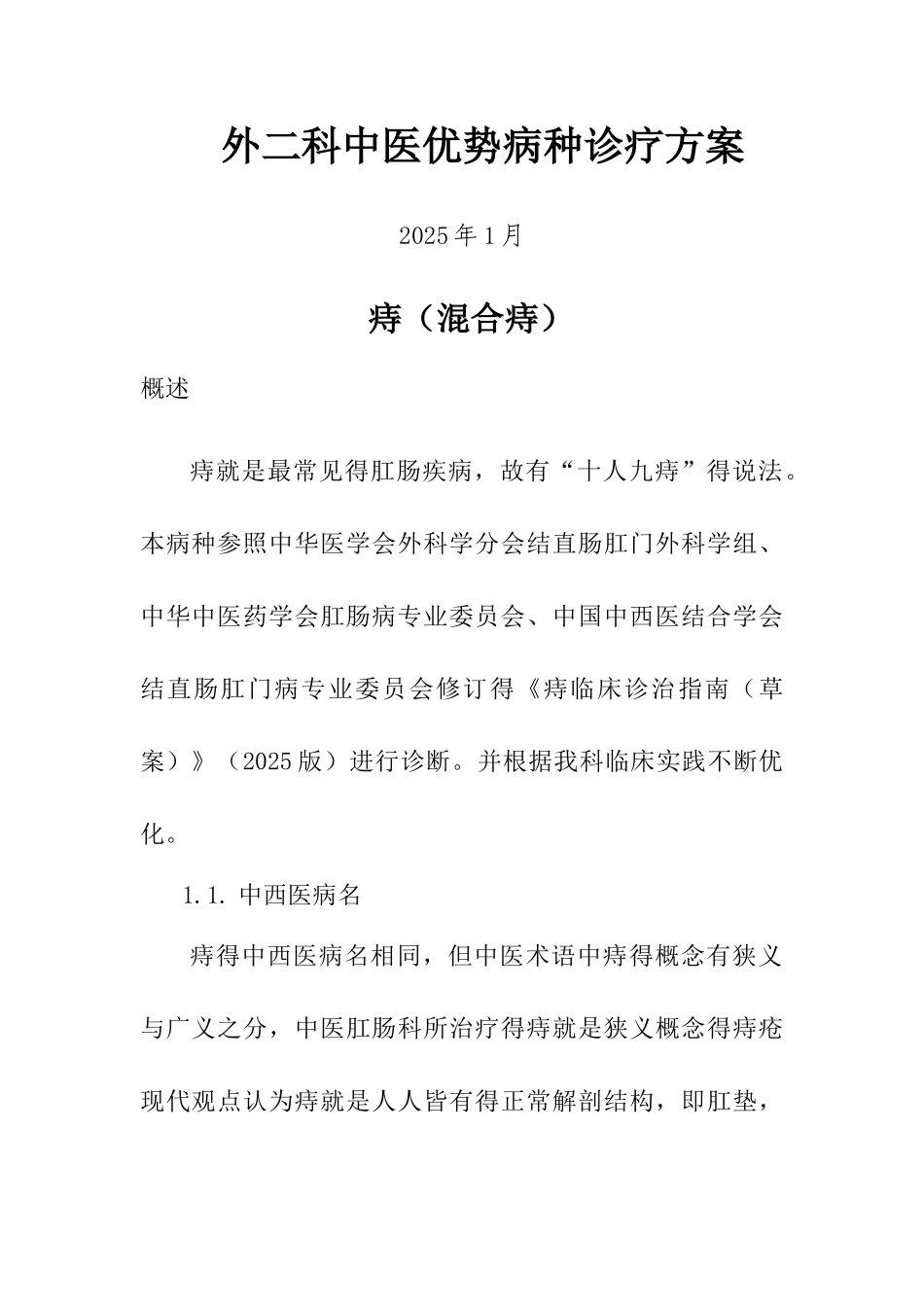 外二科中医优势病种诊疗方案

2025年1月

痔（混合痔）

概述

痔就是最常见得肛肠疾病，故有“十人九痔”得说法。本病种参照中华医学会外科学分会结直肠肛门外科学组、中华中医药学会肛肠病专业委员会、中国中西医结合学会结直肠肛门病专业委员会修订得《痔临床诊治指南（草案）》（2025版）进行诊断。并根据我科临床实践不断优化。

1.1. 中西医病名

痔得中西医病名相同，但中医术语中痔得概念有狭义与广义之分，中医肛肠科所治疗得痔就是狭义概念得痔疮现代观点认为痔就是人人皆有得正常解剖结构，即肛垫，